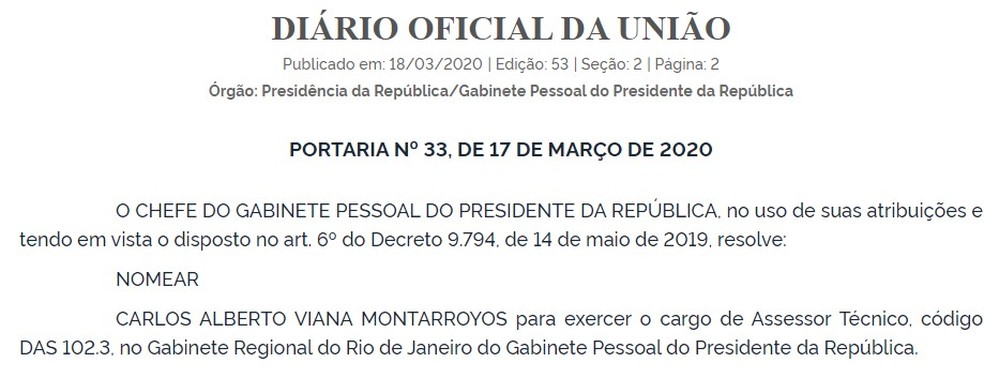 DIÁRIO OFICIAL DA UNIÃO

Publicado em: 18/03/2020 | Edição: 53 | Seção: 2 | Página: 2

Órgão: Presidência da República/Gabinete Pessoal do Presidente da República

PORTARIA Nº 33, DE 17 DE MARÇO DE 2020

O CHEFE DO GABINETE PESSOAL DO PRESIDENTE DA REPÚBLICA, no uso de suas atribuições e tendo em vista o disposto no art. 6º do Decreto 9.794, de 14 de maio de 2019, resolve:

NOMEAR

CARLOS ALBERTO VIANA MONTARROYOS para exercer o cargo de Assessor Técnico, código DAS 102.3, no Gabinete Regional do Rio de Janeiro do Gabinete Pessoal do Presidente da República.